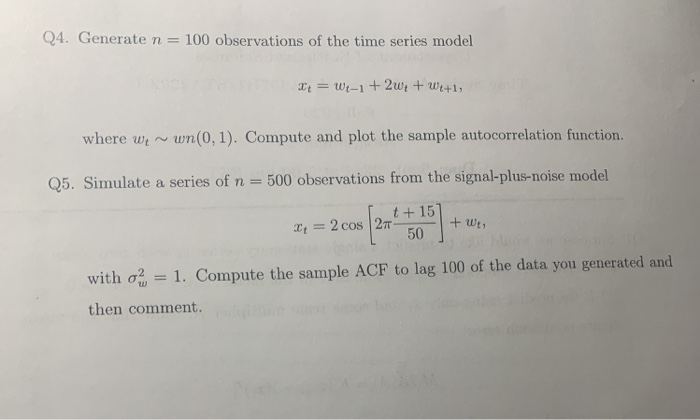 Q4. Generate $n = 100$ observations of the time series model

$x_t = w_{t-1} + 2w_t + w_{t+1},$

where $w_t \sim wn(0, 1)$. Compute and plot the sample autocorrelation function.

Q5. Simulate a series of $n = 500$ observations from the signal-plus-noise model

$x_t = 2\cos\left[2\pi\frac{t+15}{50}\right] + w_t,$

with $\sigma_w^2 = 1$. Compute the sample ACF to lag 100 of the data you generated and then comment.